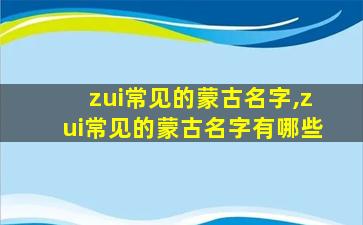 zui常见的蒙古名字,zui常见的蒙古名字有哪些